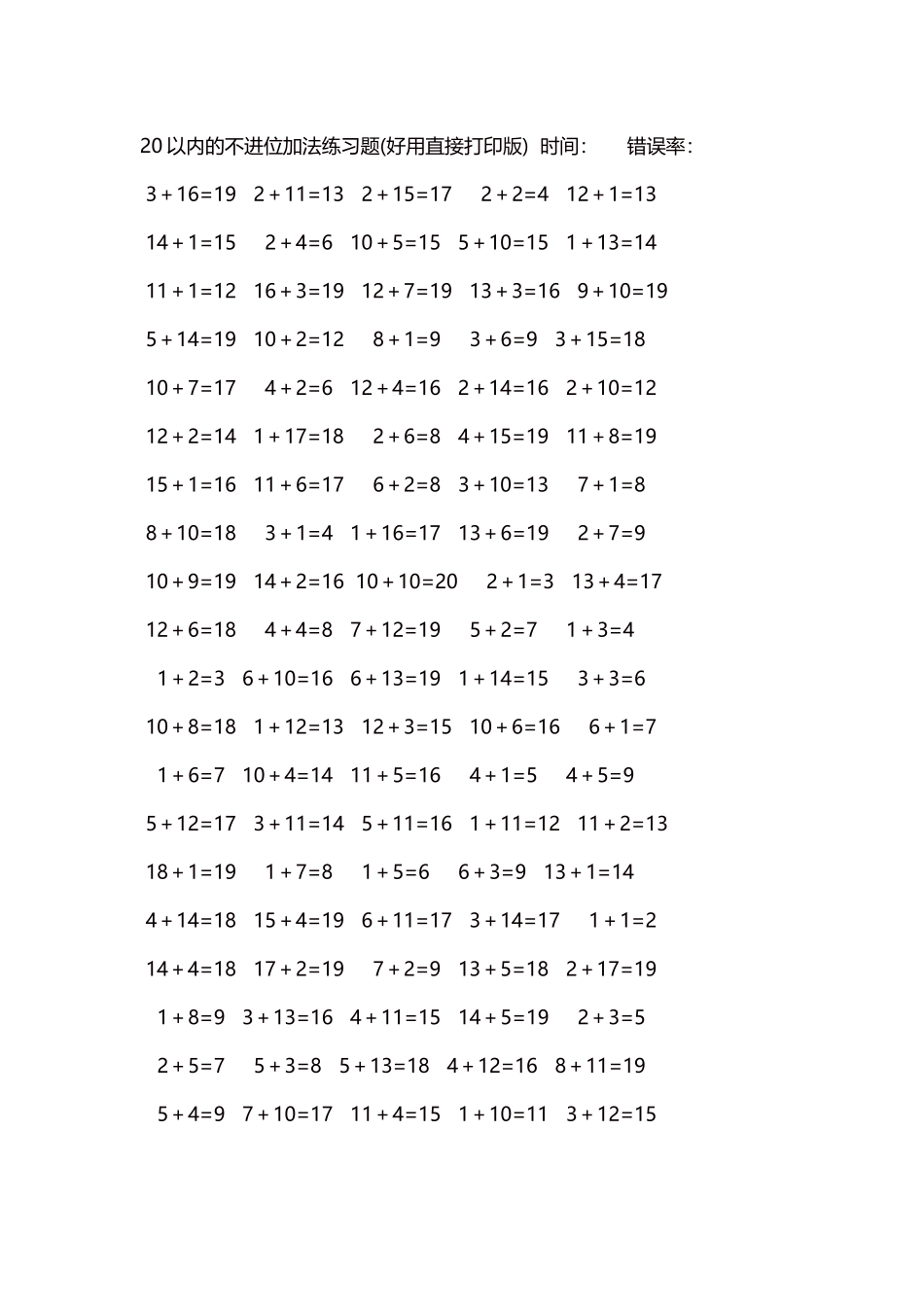 20以内的不进位加法练习题(好用直接打印版) 时间: 错误率:

$3+16=19$ $2+11=13$ $2+15=17$ $2+2=4$ $12+1=13$

$14+1=15$ $2+4=6$ $10+5=15$ $5+10=15$ $1+13=14$

$11+1=12$ $16+3=19$ $12+7=19$ $13+3=16$ $9+10=19$

$5+14=19$ $10+2=12$ $8+1=9$ $3+6=9$ $3+15=18$

$10+7=17$ $4+2=6$ $12+4=16$ $2+14=16$ $2+10=12$

$12+2=14$ $1+17=18$ $2+6=8$ $4+15=19$ $11+8=19$

$15+1=16$ $11+6=17$ $6+2=8$ $3+10=13$ $7+1=8$

$8+10=18$ $3+1=4$ $1+16=17$ $13+6=19$ $2+7=9$

$10+9=19$ $14+2=16$ $10+10=20$ $2+1=3$ $13+4=17$

$12+6=18$ $4+4=8$ $7+12=19$ $5+2=7$ $1+3=4$

$1+2=3$ $6+10=16$ $6+13=19$ $1+14=15$ $3+3=6$

$10+8=18$ $1+12=13$ $12+3=15$ $10+6=16$ $6+1=7$

$1+6=7$ $10+4=14$ $11+5=16$ $4+1=5$ $4+5=9$

$5+12=17$ $3+11=14$ $5+11=16$ $1+11=12$ $11+2=13$

$18+1=19$ $1+7=8$ $1+5=6$ $6+3=9$ $13+1=14$

$4+14=18$ $15+4=19$ $6+11=17$ $3+14=17$ $1+1=2$

$14+4=18$ $17+2=19$ $7+2=9$ $13+5=18$ $2+17=19$

$1+8=9$ $3+13=16$ $4+11=15$ $14+5=19$ $2+3=5$

$2+5=7$ $5+3=8$ $5+13=18$ $4+12=16$ $8+11=19$

$5+4=9$ $7+10=17$ $11+4=15$ $1+10=11$ $3+12=15$